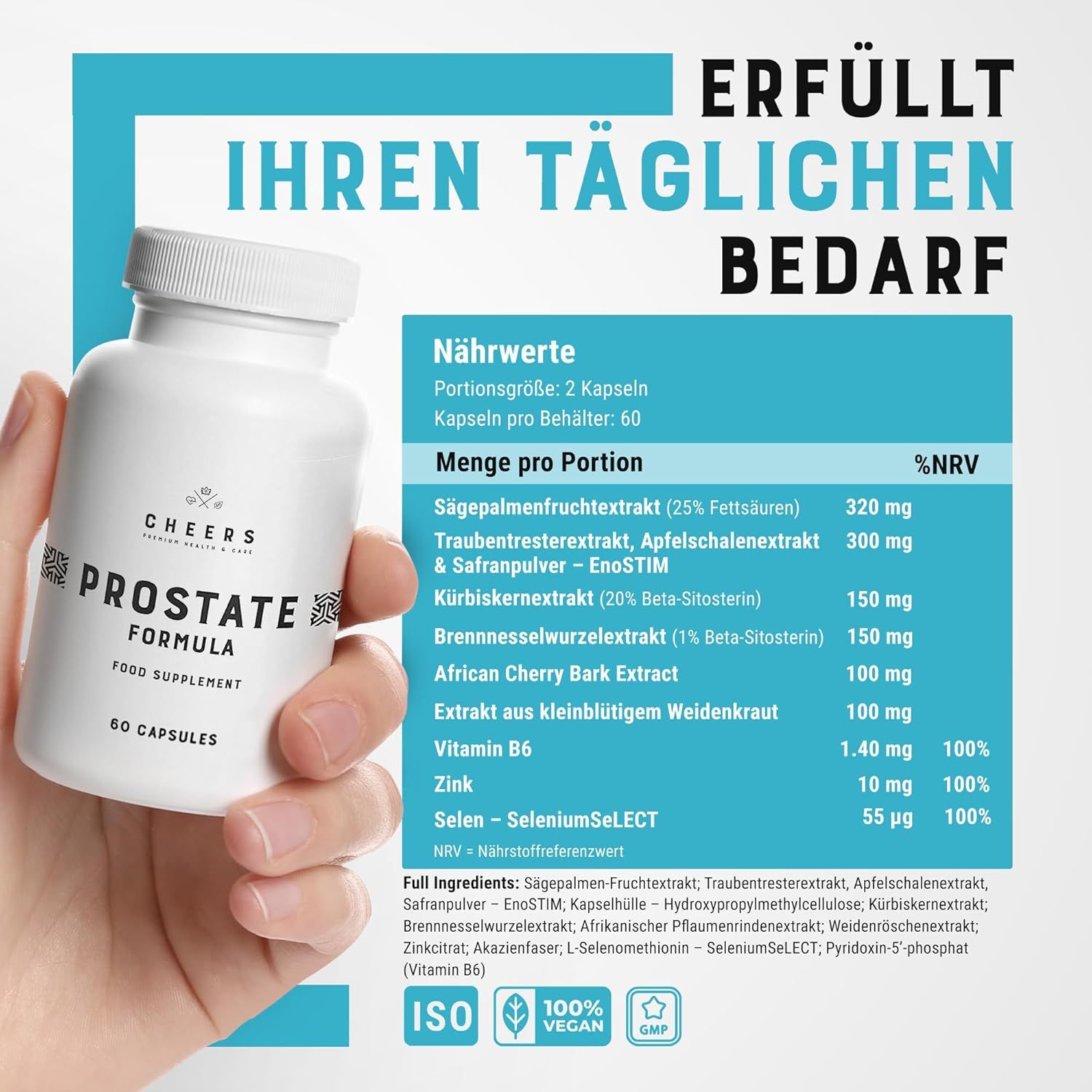 ERFÜLLT
IHREN TÄGLICHEN
BEDARF

CHEERS
PREMIUM HEALTH & CARE
PROSTATE
FORMULA
FOOD SUPPLEMENT
60 CAPSULES

Nährwerte
Portionsgröße: 2 Kapseln
Kapseln pro Behälter: 60

| Menge pro Portion | | %NRV |
|---|---|---|
| Sägepalmenfruchtextrakt (25% Fettsäuren) | 320 mg | |
| Traubentresterextrakt, Apfelschalenextrakt & Safranpulver – EnoSTIM | 300 mg | |
| Kürbiskernextrakt (20% Beta-Sitosterin) | 150 mg | |
| Brennnesselwurzelextrakt (1% Beta-Sitosterin) | 150 mg | |
| African Cherry Bark Extract | 100 mg | |
| Extrakt aus kleinblütigem Weidenkraut | 100 mg | |
| Vitamin B6 | 1.40 mg | 100% |
| Zink | 10 mg | 100% |
| Selen – SeleniumSeLECT | 55 µg | 100% |

NRV = Nährstoffreferenzwert

Full Ingredients: Sägepalmen-Fruchtextrakt; Traubentresterextrakt, Apfelschalenextrakt, Safranpulver – EnoSTIM; Kapselhülle – Hydroxypropylmethylcellulose; Kürbiskernextrakt; Brennnesselwurzelextrakt; Afrikanischer Pflaumenrindenextrakt; Weidenröschenextrakt; Zinkcitrat; Akazienfaser; L-Selenomethionin – SeleniumSeLECT; Pyridoxin-5'-phosphat (Vitamin B6)

ISO
100% VEGAN
GMP